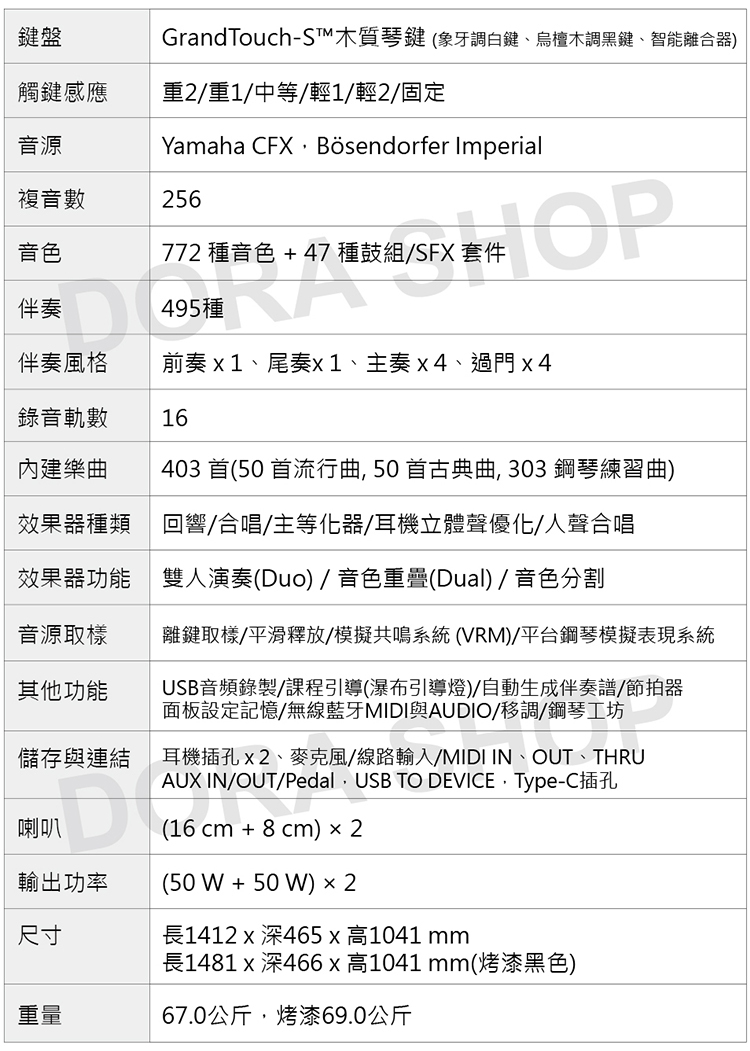 | 鍵盤 | GrandTouch-S™木質琴鍵 (象牙調白鍵、烏檀木調黑鍵、智能離合器) |
|---|---|
| 觸鍵感應 | 重2/重1/中等/輕1/輕2/固定 |
| 音源 | Yamaha CFX，Bösendorfer Imperial |
| 複音數 | 256 |
| 音色 | 772 種音色 + 47 種鼓組/SFX 套件 |
| 伴奏 | 495種 |
| 伴奏風格 | 前奏 x 1、尾奏x 1、主奏 x 4、過門 x 4 |
| 錄音軌數 | 16 |
| 內建樂曲 | 403 首(50 首流行曲, 50 首古典曲, 303 鋼琴練習曲) |
| 效果器種類 | 回響/合唱/主等化器/耳機立體聲優化/人聲合唱 |
| 效果器功能 | 雙人演奏(Duo) / 音色重疊(Dual) / 音色分割 |
| 音源取樣 | 離鍵取樣/平滑釋放/模擬共鳴系統 (VRM)/平台鋼琴模擬表現系統 |
| 其他功能 | USB音頻錄製/課程引導(瀑布引導燈)/自動生成伴奏譜/節拍器 面板設定記憶/無線藍牙MIDI與AUDIO/移調/鋼琴工坊 |
| 儲存與連結 | 耳機插孔 x 2、麥克風/線路輸入/MIDI IN、OUT、THRU AUX IN/OUT/Pedal，USB TO DEVICE，Type-C插孔 |
| 喇叭 | (16 cm + 8 cm) × 2 |
| 輸出功率 | (50 W + 50 W) × 2 |
| 尺寸 | 長1412 x 深465 x 高1041 mm 長1481 x 深466 x 高1041 mm(烤漆黑色) |
| 重量 | 67.0公斤，烤漆69.0公斤 |

DORA SHOP
DORA SHOP